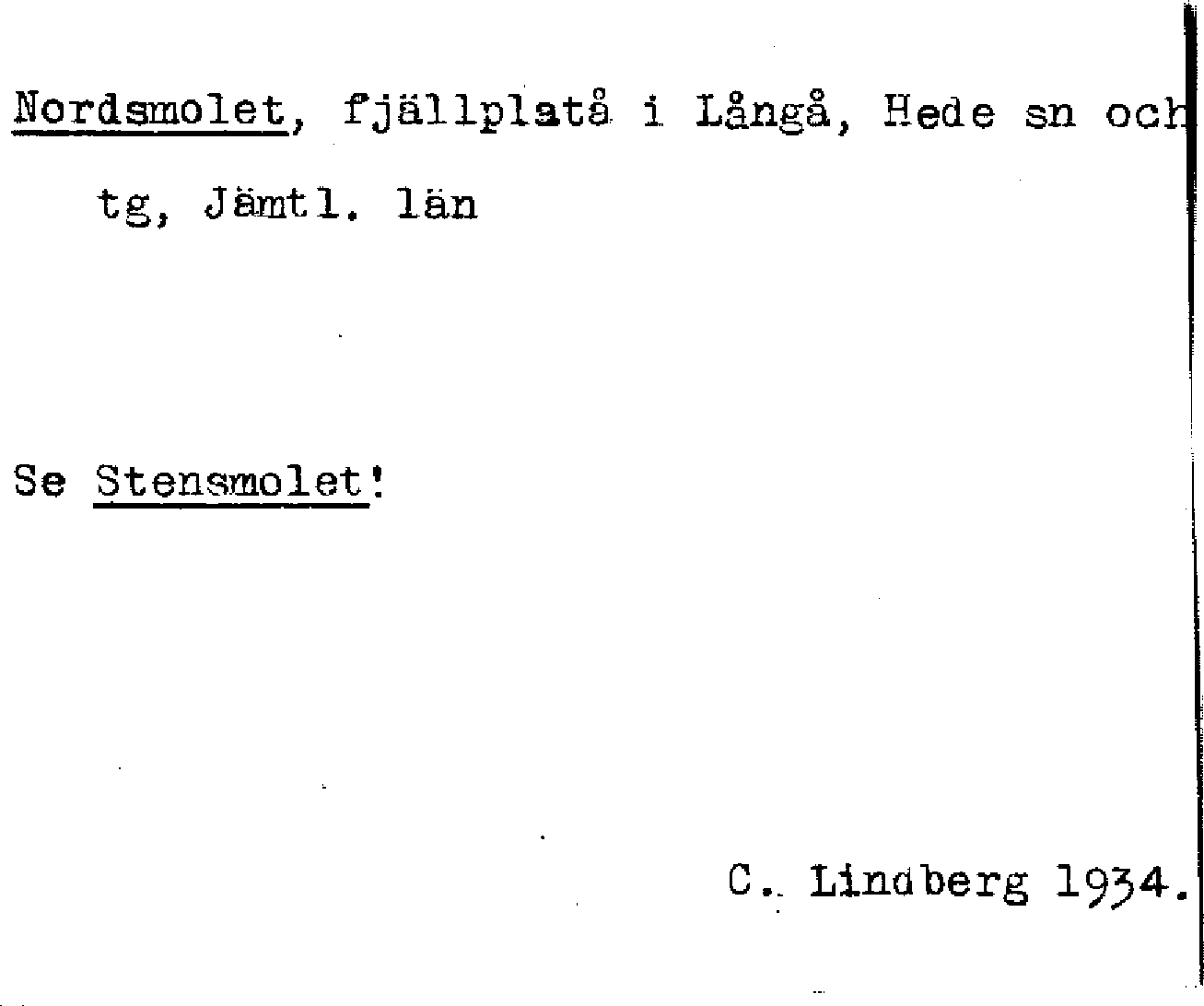 Nordsmolet, fjällplatå i Långå, Hede sn och tg, Jämtl. län

Se Stensmolet!

C. Lindberg 1934.